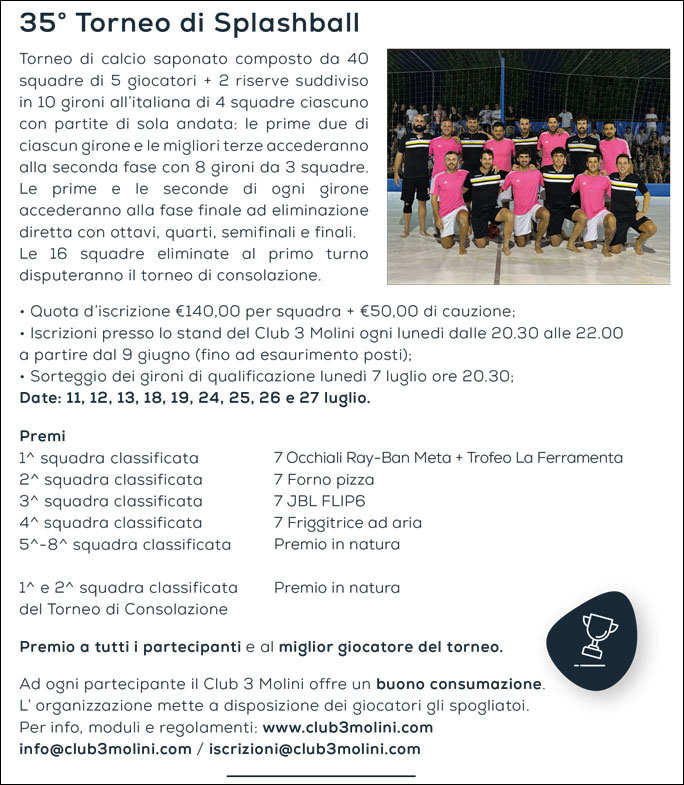 35° Torneo di Splashball

Torneo di calcio saponato composto da 40 squadre di 5 giocatori + 2 riserve suddiviso in 10 gironi all'italiana di 4 squadre ciascuno con partite di sola andata: le prime due di ciascun girone e le migliori terze accederanno alla seconda fase con 8 gironi da 3 squadre. Le prime e le seconde di ogni girone accederanno alla fase finale ad eliminazione diretta con ottavi, quarti, semifinali e finali. Le 16 squadre eliminate al primo turno disputeranno il torneo di consolazione.

• Quota d'iscrizione €140,00 per squadra + €50,00 di cauzione;
• Iscrizioni presso lo stand del Club 3 Molini ogni lunedì dalle 20.30 alle 22.00 a partire dal 9 giugno (fino ad esaurimento posti);
• Sorteggio dei gironi di qualificazione lunedì 7 luglio ore 20.30;
Date: 11, 12, 13, 18, 19, 24, 25, 26 e 27 luglio.

Premi

| | |
|---|---|
| 1^ squadra classificata | 7 Occhiali Ray-Ban Meta + Trofeo La Ferramenta |
| 2^ squadra classificata | 7 Forno pizza |
| 3^ squadra classificata | 7 JBL FLIP6 |
| 4^ squadra classificata | 7 Friggitrice ad aria |
| 5^-8^ squadra classificata | Premio in natura |
| 1^ e 2^ squadra classificata del Torneo di Consolazione | Premio in natura |

Premio a tutti i partecipanti e al miglior giocatore del torneo.

Ad ogni partecipante il Club 3 Molini offre un buono consumazione.
L' organizzazione mette a disposizione dei giocatori gli spogliatoi.
Per info, moduli e regolamenti: www.club3molini.com
info@club3molini.com / iscrizioni@club3molini.com